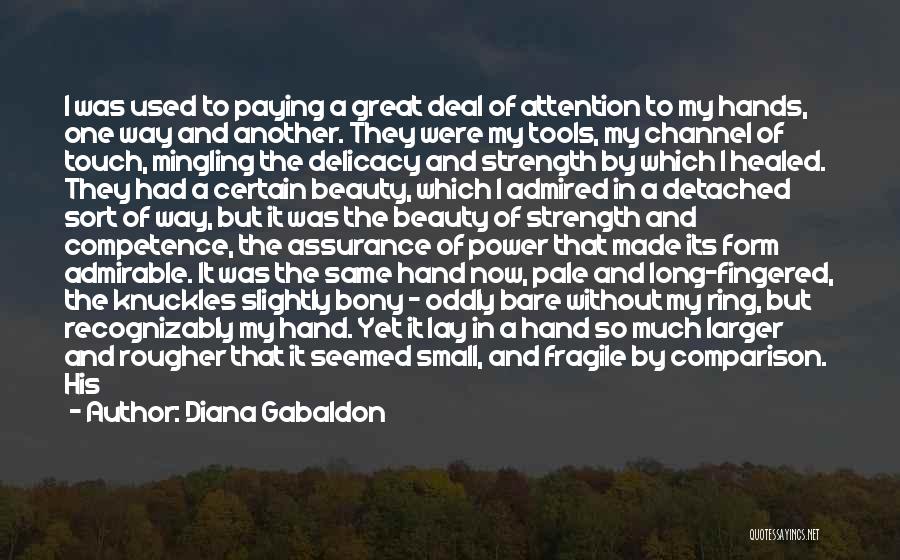 I was used to paying a great deal of attention to my hands, one way and another. They were my tools, my channel of touch, mingling the delicacy and strength by which I healed. They had a certain beauty, which I admired in a detached sort of way, but it was the beauty of strength and competence, the assurance of power that made its form admirable. It was the same hand now, pale and long-fingered, the knuckles slightly bony - oddly bare without my ring, but recognizably my hand. Yet it lay in a hand so much larger and rougher that it seemed small, and fragile by comparison. His

- Author: Diana Gabaldon

QUOTESSAYINGS.NET